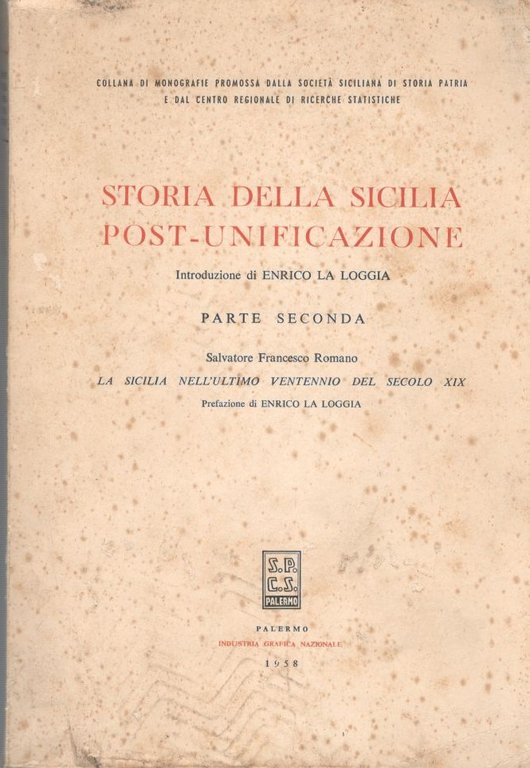 COLLANA DI MONOGRAFIE PROMOSSA DALLA SOCIETÀ SICILIANA DI STORIA PATRIA E DAL CENTRO REGIONALE DI RICERCHE STATISTICHE

STORIA DELLA SICILIA POST-UNIFICAZIONE

Introduzione di ENRICO LA LOGGIA

PARTE SECONDA

Salvatore Francesco Romano

LA SICILIA NELL'ULTIMO VENTENNIO DEL SECOLO XIX

Prefazione di ENRICO LA LOGGIA

S.P. C.S. PALERMO

PALERMO

INDUSTRIA GRAFICA NAZIONALE

1958